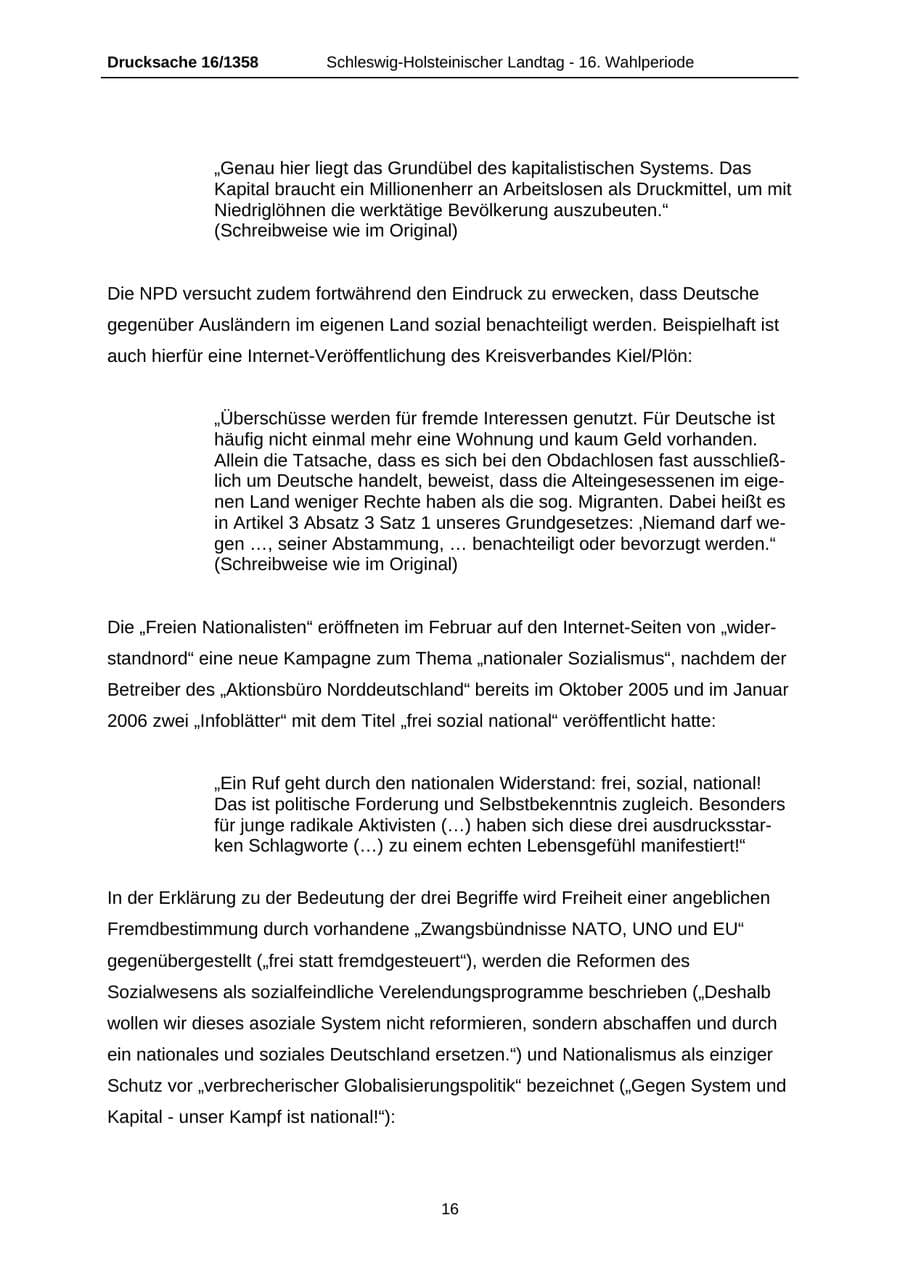 Drucksache 16/1358 Schleswig-Holsteinischer Landtag - 16. Wahlperiode

„Genau hier liegt das Grundübel des kapitalistischen Systems. Das Kapital braucht ein Millionenherr an Arbeitslosen als Druckmittel, um mit Niedriglöhnen die werktätige Bevölkerung auszubeuten.“
(Schreibweise wie im Original)

Die NPD versucht zudem fortwährend den Eindruck zu erwecken, dass Deutsche gegenüber Ausländern im eigenen Land sozial benachteiligt werden. Beispielhaft ist auch hierfür eine Internet-Veröffentlichung des Kreisverbandes Kiel/Plön:

„Überschüsse werden für fremde Interessen genutzt. Für Deutsche ist häufig nicht einmal mehr eine Wohnung und kaum Geld vorhanden. Allein die Tatsache, dass es sich bei den Obdachlosen fast ausschließlich um Deutsche handelt, beweist, dass die Alteingesessenen im eigenen Land weniger Rechte haben als die sog. Migranten. Dabei heißt es in Artikel 3 Absatz 3 Satz 1 unseres Grundgesetzes: ‚Niemand darf wegen …, seiner Abstammung, … benachteiligt oder bevorzugt werden.“
(Schreibweise wie im Original)

Die „Freien Nationalisten“ eröffneten im Februar auf den Internet-Seiten von „widerstandnord“ eine neue Kampagne zum Thema „nationaler Sozialismus“, nachdem der Betreiber des „Aktionsbüro Norddeutschland“ bereits im Oktober 2005 und im Januar 2006 zwei „Infoblätter“ mit dem Titel „frei sozial national“ veröffentlicht hatte:

„Ein Ruf geht durch den nationalen Widerstand: frei, sozial, national! Das ist politische Forderung und Selbstbekenntnis zugleich. Besonders für junge radikale Aktivisten (…) haben sich diese drei ausdrucksstarken Schlagworte (…) zu einem echten Lebensgefühl manifestiert!“

In der Erklärung zu der Bedeutung der drei Begriffe wird Freiheit einer angeblichen Fremdbestimmung durch vorhandene „Zwangsbündnisse NATO, UNO und EU“ gegenübergestellt („frei statt fremdgesteuert“), werden die Reformen des Sozialwesens als sozialfeindliche Verelendungsprogramme beschrieben („Deshalb wollen wir dieses asoziale System nicht reformieren, sondern abschaffen und durch ein nationales und soziales Deutschland ersetzen.“) und Nationalismus als einziger Schutz vor „verbrecherischer Globalisierungspolitik“ bezeichnet („Gegen System und Kapital - unser Kampf ist national!“):

16